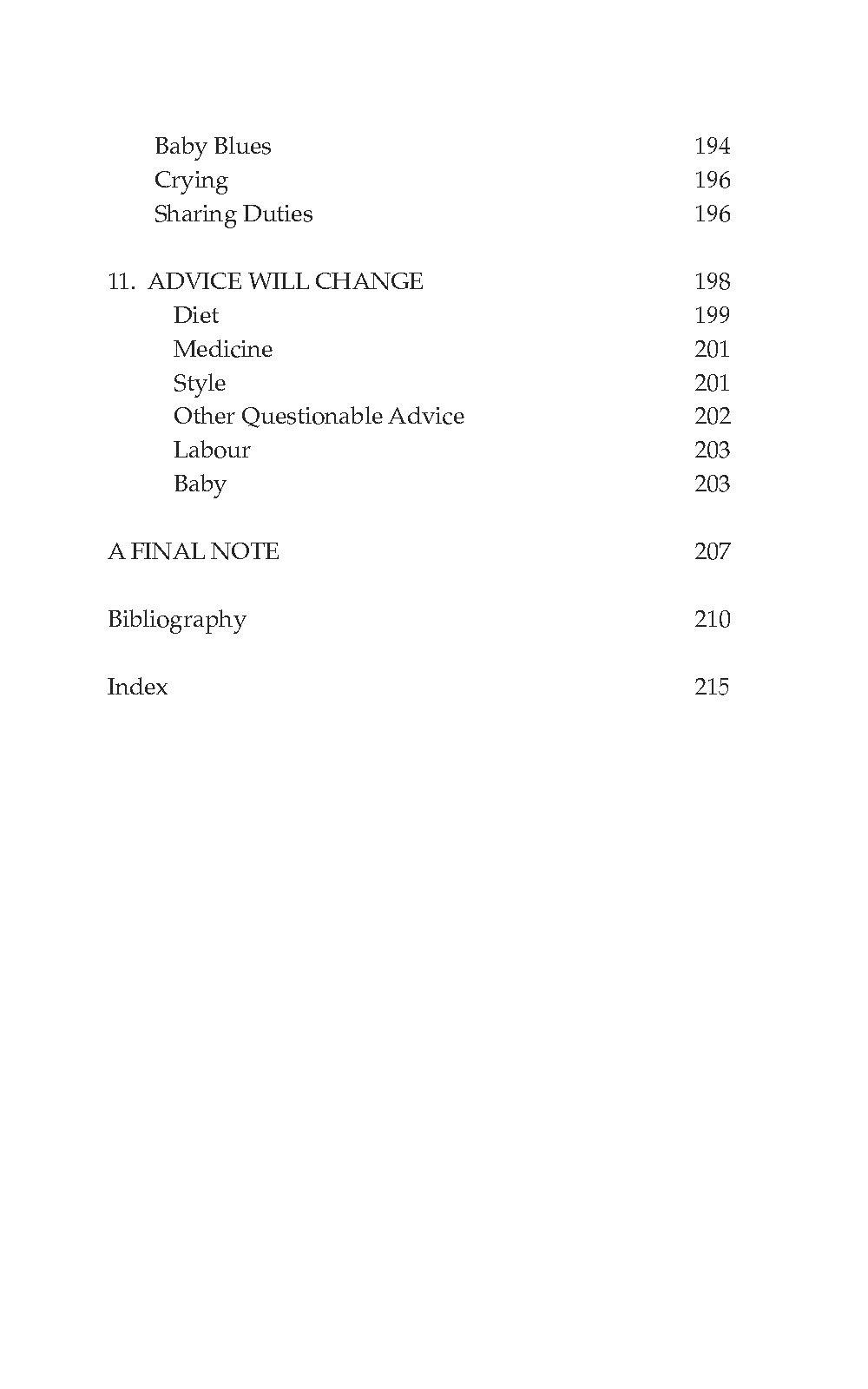 Baby Blues 194
Crying 196
Sharing Duties 196

11. ADVICE WILL CHANGE 198
Diet 199
Medicine 201
Style 201
Other Questionable Advice 202
Labour 203
Baby 203

A FINAL NOTE 207

Bibliography 210

Index 215